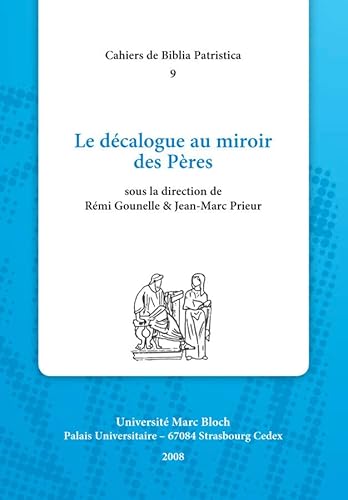 Cahiers de Biblia Patristica
9

Le décalogue au miroir des Pères

sous la direction de
Rémi Gounelle & Jean-Marc Prieur

Université Marc Bloch
Palais Universitaire – 67084 Strasbourg Cedex
2008